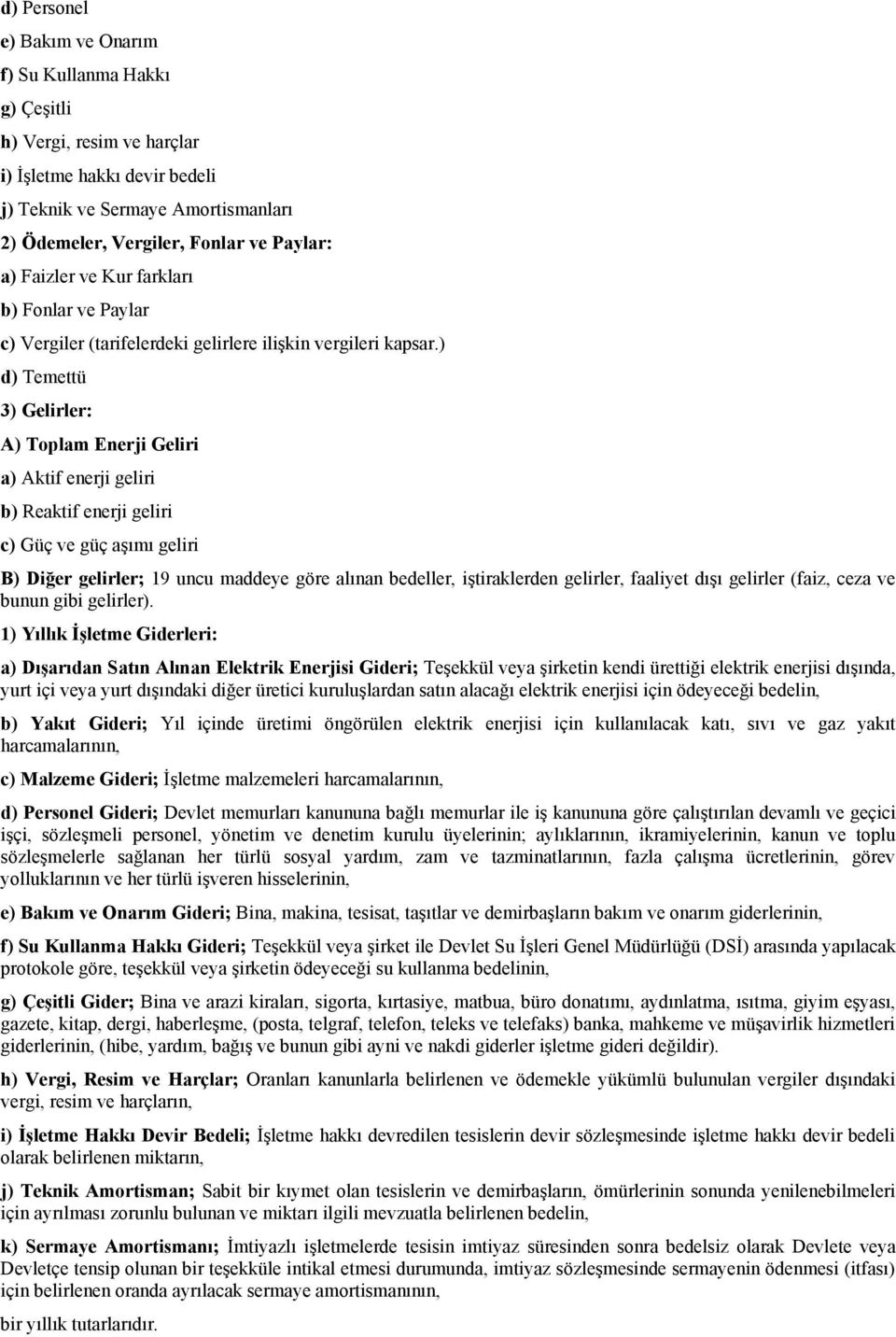 d) Personel

e) Bakım ve Onarım

f) Su Kullanma Hakkı

g) Çeşitli

h) Vergi, resim ve harçlar

i) İşletme hakkı devir bedeli

j) Teknik ve Sermaye Amortismanları

2) Ödemeler, Vergiler, Fonlar ve Paylar:

a) Faizler ve Kur farkları

b) Fonlar ve Paylar

c) Vergiler (tarifelerdeki gelirlere ilişkin vergileri kapsar.)

d) Temettü

3) Gelirler:

A) Toplam Enerji Geliri

a) Aktif enerji geliri

b) Reaktif enerji geliri

c) Güç ve güç aşımı geliri

B) Diğer gelirler; 19 uncu maddeye göre alınan bedeller, iştiraklerden gelirler, faaliyet dışı gelirler (faiz, ceza ve bunun gibi gelirler).

1) Yıllık İşletme Giderleri:

a) Dışarıdan Satın Alınan Elektrik Enerjisi Gideri; Teşekkül veya şirketin kendi ürettiği elektrik enerjisi dışında, yurt içi veya yurt dışındaki diğer üretici kuruluşlardan satın alacağı elektrik enerjisi için ödeyeceği bedelin,

b) Yakıt Gideri; Yıl içinde üretimi öngörülen elektrik enerjisi için kullanılacak katı, sıvı ve gaz yakıt harcamalarının,

c) Malzeme Gideri; İşletme malzemeleri harcamalarının,

d) Personel Gideri; Devlet memurları kanununa bağlı memurlar ile iş kanununa göre çalıştırılan devamlı ve geçici işçi, sözleşmeli personel, yönetim ve denetim kurulu üyelerinin; aylıklarının, ikramiyelerinin, kanun ve toplu sözleşmelerle sağlanan her türlü sosyal yardım, zam ve tazminatlarının, fazla çalışma ücretlerinin, görev yolluklarının ve her türlü işveren hisselerinin,

e) Bakım ve Onarım Gideri; Bina, makina, tesisat, taşıtlar ve demirbaşların bakım ve onarım giderlerinin,

f) Su Kullanma Hakkı Gideri; Teşekkül veya şirket ile Devlet Su İşleri Genel Müdürlüğü (DSİ) arasında yapılacak protokole göre, teşekkül veya şirketin ödeyeceği su kullanma bedelinin,

g) Çeşitli Gider; Bina ve arazi kiraları, sigorta, kırtasiye, matbua, büro donatımı, aydınlatma, ısıtma, giyim eşyası, gazete, kitap, dergi, haberleşme, (posta, telgraf, telefon, teleks ve telefaks) banka, mahkeme ve müşavirlik hizmetleri giderlerinin, (hibe, yardım, bağış ve bunun gibi ayni ve nakdi giderler işletme gideri değildir).

h) Vergi, Resim ve Harçlar; Oranları kanunlarla belirlenen ve ödemekle yükümlü bulunulan vergiler dışındaki vergi, resim ve harçların,

i) İşletme Hakkı Devir Bedeli; İşletme hakkı devredilen tesislerin devir sözleşmesinde işletme hakkı devir bedeli olarak belirlenen miktarın,

j) Teknik Amortisman; Sabit bir kıymet olan tesislerin ve demirbaşların, ömürlerinin sonunda yenilenebilmeleri için ayrılması zorunlu bulunan ve miktarı ilgili mevzuatla belirlenen bedelin,

k) Sermaye Amortismanı; İmtiyazlı işletmelerde tesisin imtiyaz süresinden sonra bedelsiz olarak Devlete veya Devletçe tensip olunan bir teşekküle intikal etmesi durumunda, imtiyaz sözleşmesinde sermayenin ödenmesi (itfası) için belirlenen oranda ayrılacak sermaye amortismanının,

bir yıllık tutarlarıdır.